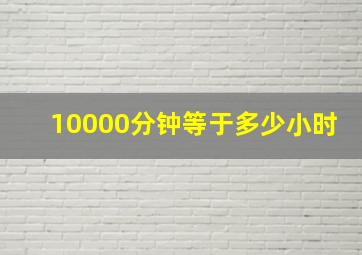 10000分钟等于多少小时